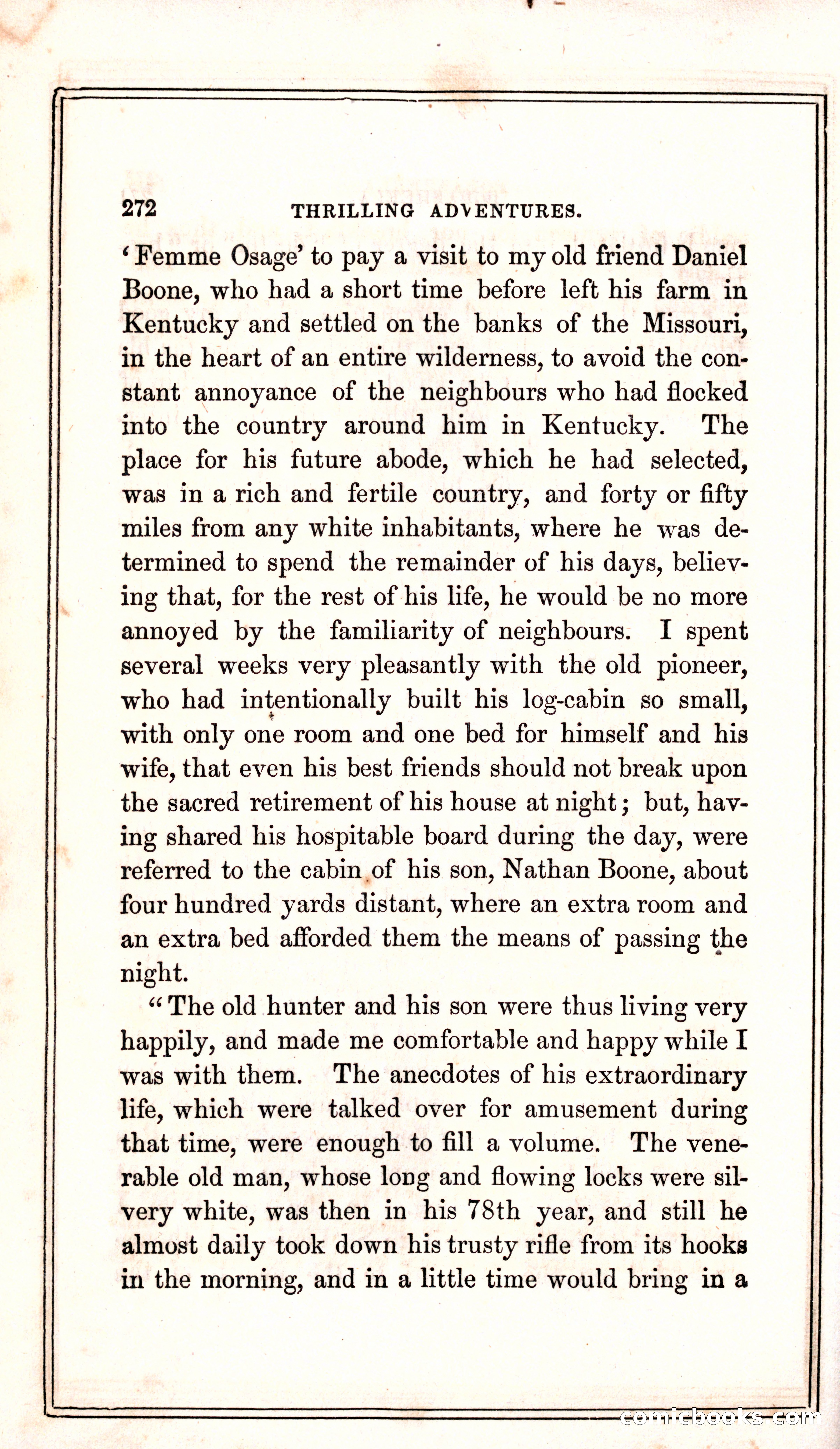 272 THRILLING ADVENTURES.

'Femme Osage' to pay a visit to my old friend Daniel Boone, who had a short time before left his farm in Kentucky and settled on the banks of the Missouri, in the heart of an entire wilderness, to avoid the constant annoyance of the neighbours who had flocked into the country around him in Kentucky. The place for his future abode, which he had selected, was in a rich and fertile country, and forty or fifty miles from any white inhabitants, where he was determined to spend the remainder of his days, believing that, for the rest of his life, he would be no more annoyed by the familiarity of neighbours. I spent several weeks very pleasantly with the old pioneer, who had intentionally built his log-cabin so small, with only one room and one bed for himself and his wife, that even his best friends should not break upon the sacred retirement of his house at night; but, having shared his hospitable board during the day, were referred to the cabin of his son, Nathan Boone, about four hundred yards distant, where an extra room and an extra bed afforded them the means of passing the night.

"The old hunter and his son were thus living very happily, and made me comfortable and happy while I was with them. The anecdotes of his extraordinary life, which were talked over for amusement during that time, were enough to fill a volume. The venerable old man, whose long and flowing locks were silvery white, was then in his 78th year, and still he almost daily took down his trusty rifle from its hooks in the morning, and in a little time would bring in a

comicbooks.com